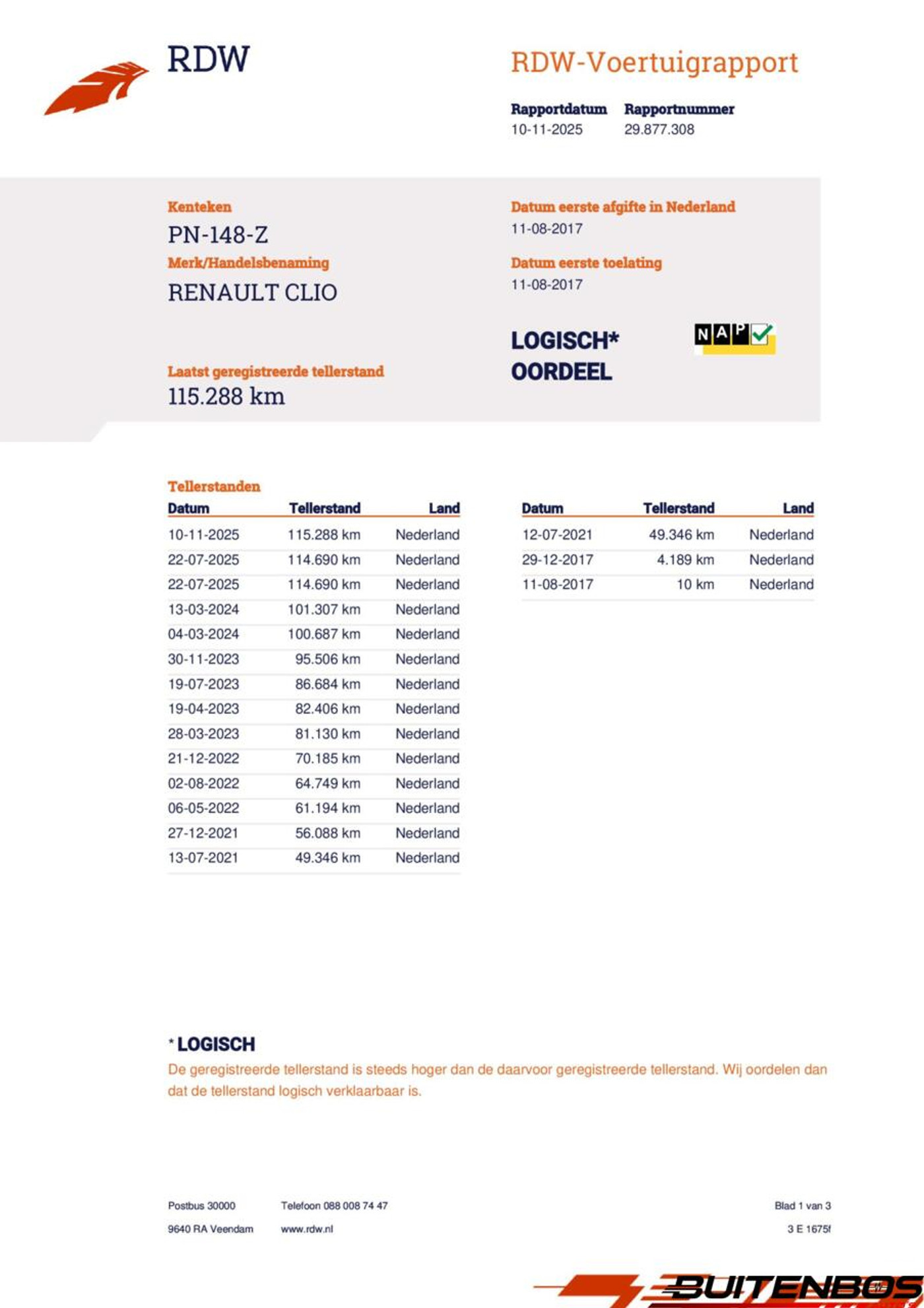 RDW

RDW-Voertuigrapport

Rapportdatum
10-11-2025

Rapportnummer
29.877.308

Kenteken
PN-148-Z

Merk/Handelsbenaming
RENAULT CLIO

Laatst geregistreerde tellerstand
115.288 km

Datum eerste afgifte in Nederland
11-08-2017

Datum eerste toelating
11-08-2017

LOGISCH*
OORDEEL

NAP

Tellerstanden

| Datum | Tellerstand | Land |
|---|---|---|
| 10-11-2025 | 115.288 km | Nederland |
| 22-07-2025 | 114.690 km | Nederland |
| 22-07-2025 | 114.690 km | Nederland |
| 13-03-2024 | 101.307 km | Nederland |
| 04-03-2024 | 100.687 km | Nederland |
| 30-11-2023 | 95.506 km | Nederland |
| 19-07-2023 | 86.684 km | Nederland |
| 19-04-2023 | 82.406 km | Nederland |
| 28-03-2023 | 81.130 km | Nederland |
| 21-12-2022 | 70.185 km | Nederland |
| 02-08-2022 | 64.749 km | Nederland |
| 06-05-2022 | 61.194 km | Nederland |
| 27-12-2021 | 56.088 km | Nederland |
| 13-07-2021 | 49.346 km | Nederland |

| Datum | Tellerstand | Land |
|---|---|---|
| 12-07-2021 | 49.346 km | Nederland |
| 29-12-2017 | 4.189 km | Nederland |
| 11-08-2017 | 10 km | Nederland |

* LOGISCH
De geregistreerde tellerstand is steeds hoger dan de daarvoor geregistreerde tellerstand. Wij oordelen dan dat de tellerstand logisch verklaarbaar is.

Postbus 30000
9640 RA Veendam

Telefoon 088 008 74 47
www.rdw.nl

Blad 1 van 3
3 E 1675f

BUITENBOS